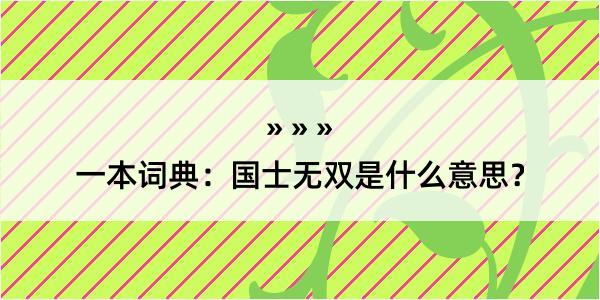 » » »
一本词典：国士无双是什么意思？